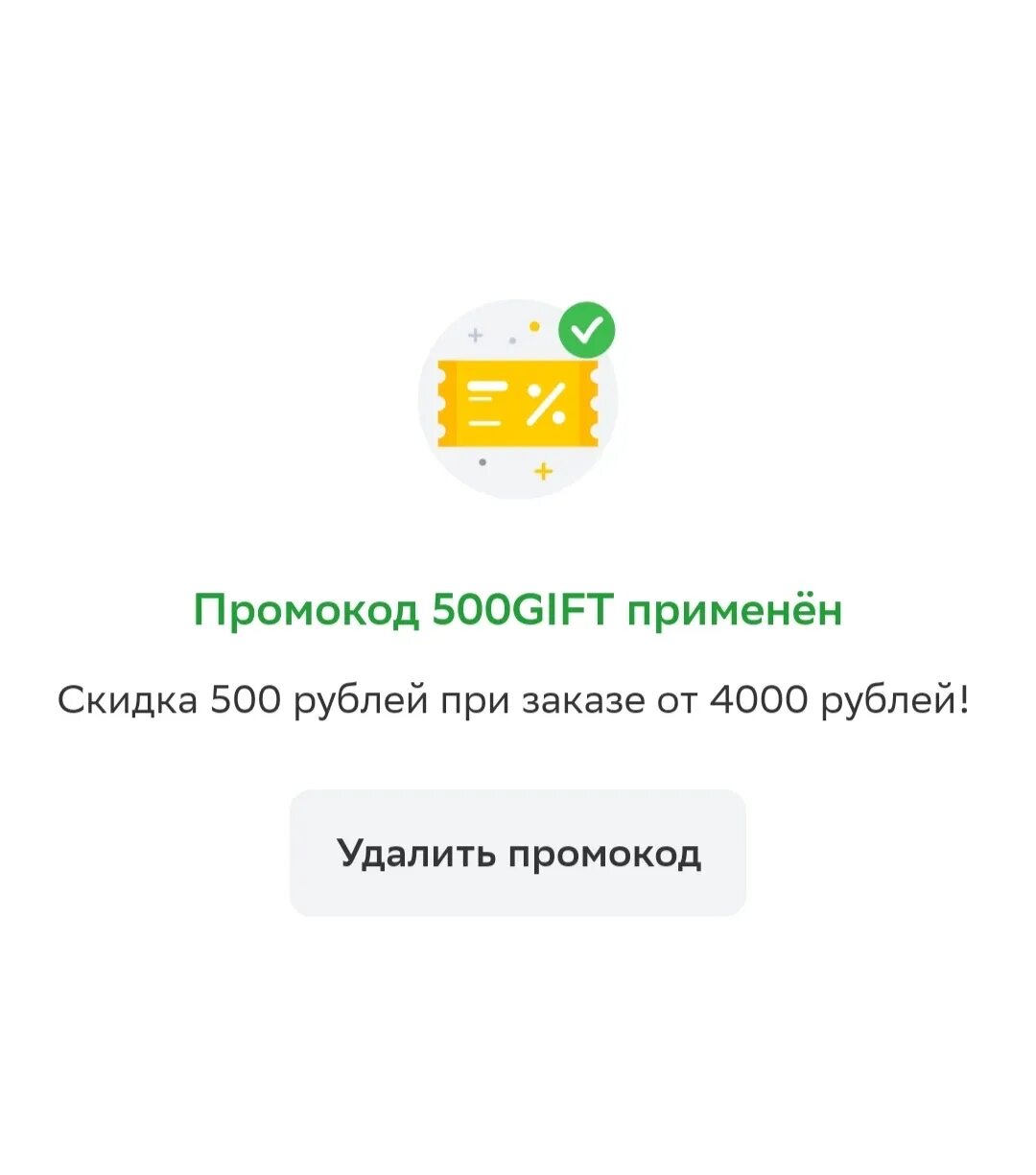 %

Промокод 500GIFT применён

Скидка 500 рублей при заказе от 4000 рублей!

Удалить промокод